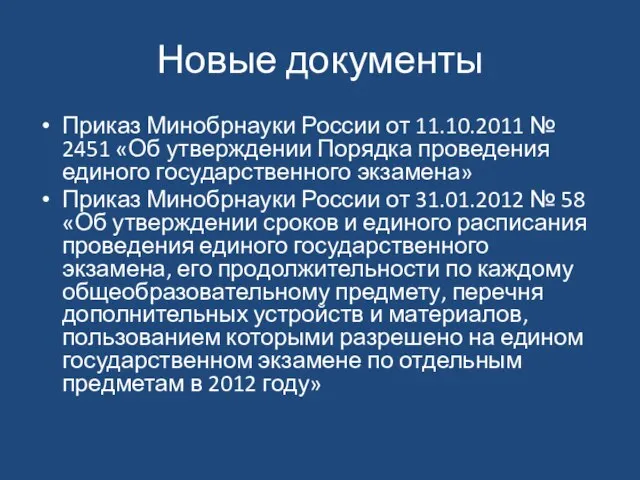 Новые документы

• Приказ Минобрнауки России от 11.10.2011 № 2451 «Об утверждении Порядка проведения единого государственного экзамена»

• Приказ Минобрнауки России от 31.01.2012 № 58 «Об утверждении сроков и единого расписания проведения единого государственного экзамена, его продолжительности по каждому общеобразовательному предмету, перечня дополнительных устройств и материалов, пользованием которыми разрешено на едином государственном экзамене по отдельным предметам в 2012 году»